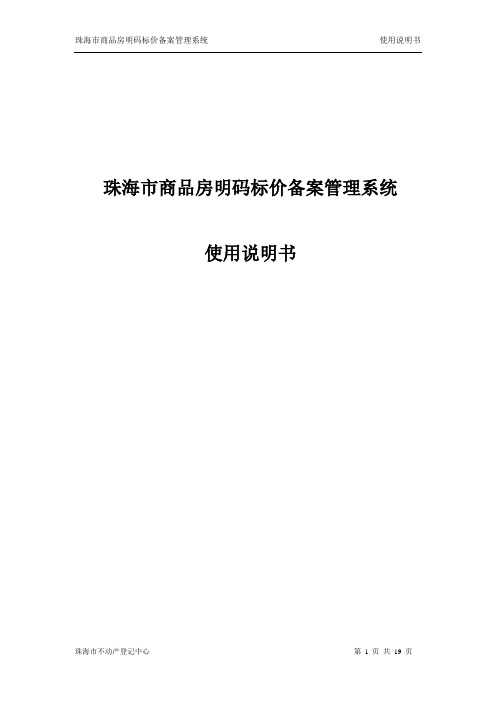 珠海市商品房明码标价备案管理系统 使用说明书

珠海市商品房明码标价备案管理系统

使用说明书

珠海市不动产登记中心 第 1 页 共 19 页